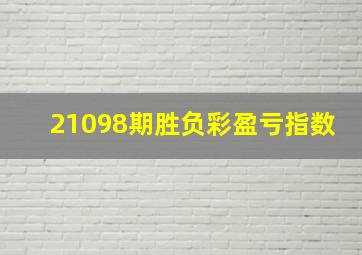 21098期胜负彩盈亏指数